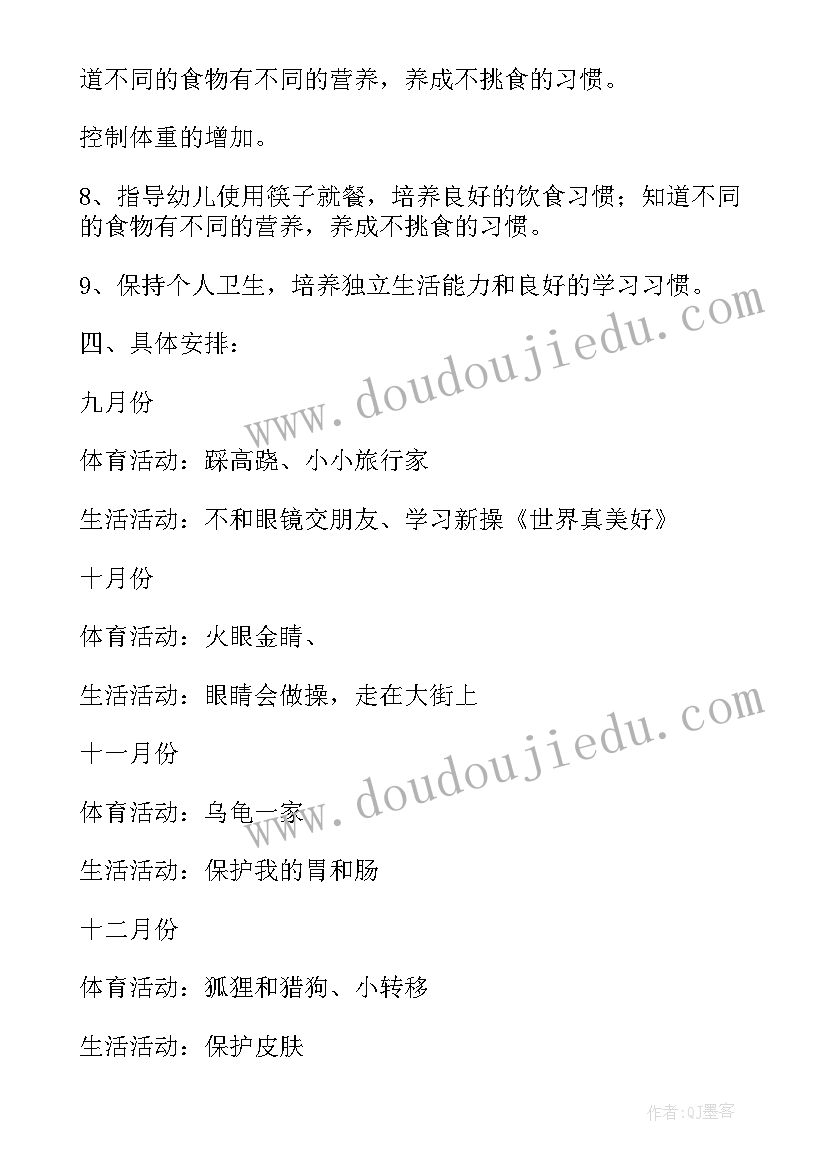 道不同的食物有不同的营养，养成不挑食的习惯。

控制体重的增加。

8、指导幼儿使用筷子就餐，培养良好的饮食习惯；知道不同的食物有不同的营养，养成不挑食的习惯。

9、保持个人卫生，培养独立生活能力和良好的学习习惯。

四、具体安排：

九月份

体育活动：踩高跷、小小旅行家

生活活动：不和眼镜交朋友、学习新操《世界真美好》

十月份

体育活动：火眼金睛、

生活活动：眼睛会做操，走在大街上

十一月份

体育活动：乌龟一家

生活活动：保护我的胃和肠

十二月份

体育活动：狐狸和猎狗、小转移

生活活动：保护皮肤

www.doudoujiedu.com

www.doudoujiedu.com

作者:QJ墨客